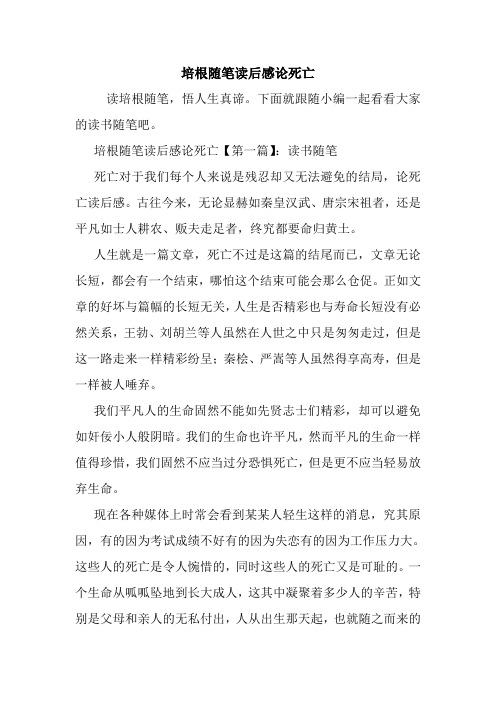 培根随笔读后感论死亡

读培根随笔，悟人生真谛。下面就跟随小编一起看看大家的读书随笔吧。

培根随笔读后感论死亡【第一篇】：读书随笔

死亡对于我们每个人来说是残忍却又无法避免的结局，论死亡读后感。古往今来，无论显赫如秦皇汉武、唐宗宋祖者，还是平凡如士人耕农、贩夫走足者，终究都要命归黄土。

人生就是一篇文章，死亡不过是这篇的结尾而已，文章无论长短，都会有一个结束，哪怕这个结束可能会那么仓促。正如文章的好坏与篇幅的长短无关，人生是否精彩也与寿命长短没有必然关系，王勃、刘胡兰等人虽然在人世之中只是匆匆走过，但是这一路走来一样精彩纷呈；秦桧、严嵩等人虽然得享高寿，但是一样被人唾弃。

我们平凡人的生命固然不能如先贤志士们精彩，却可以避免如奸佞小人般阴暗。我们的生命也许平凡，然而平凡的生命一样值得珍惜，我们固然不应当过分恐惧死亡，但是更不应当轻易放弃生命。

现在各种媒体上时常会看到某某人轻生这样的消息，究其原因，有的因为考试成绩不好有的因为失恋有的因为工作压力大。这些人的死亡是令人惋惜的，同时这些人的死亡又是可耻的。一个生命从呱呱坠地到长大成人，这其中凝聚着多少人的辛苦，特别是父母和亲人的无私付出，人从出生那天起，也就随之而来的